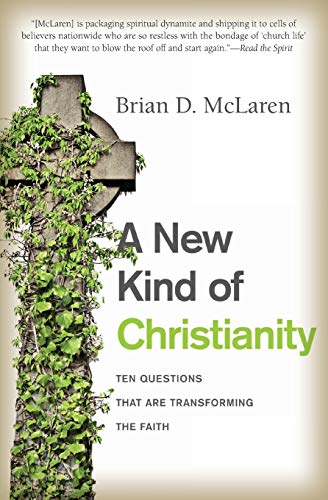 "[McLaren] is packaging spiritual dynamite and shipping it to cells of believers nationwide who are so restless with the bondage of 'church life' that they want to blow the roof off and start again."—Read the Spirit

Brian D. McLaren

A New Kind of Christianity

TEN QUESTIONS THAT ARE TRANSFORMING THE FAITH